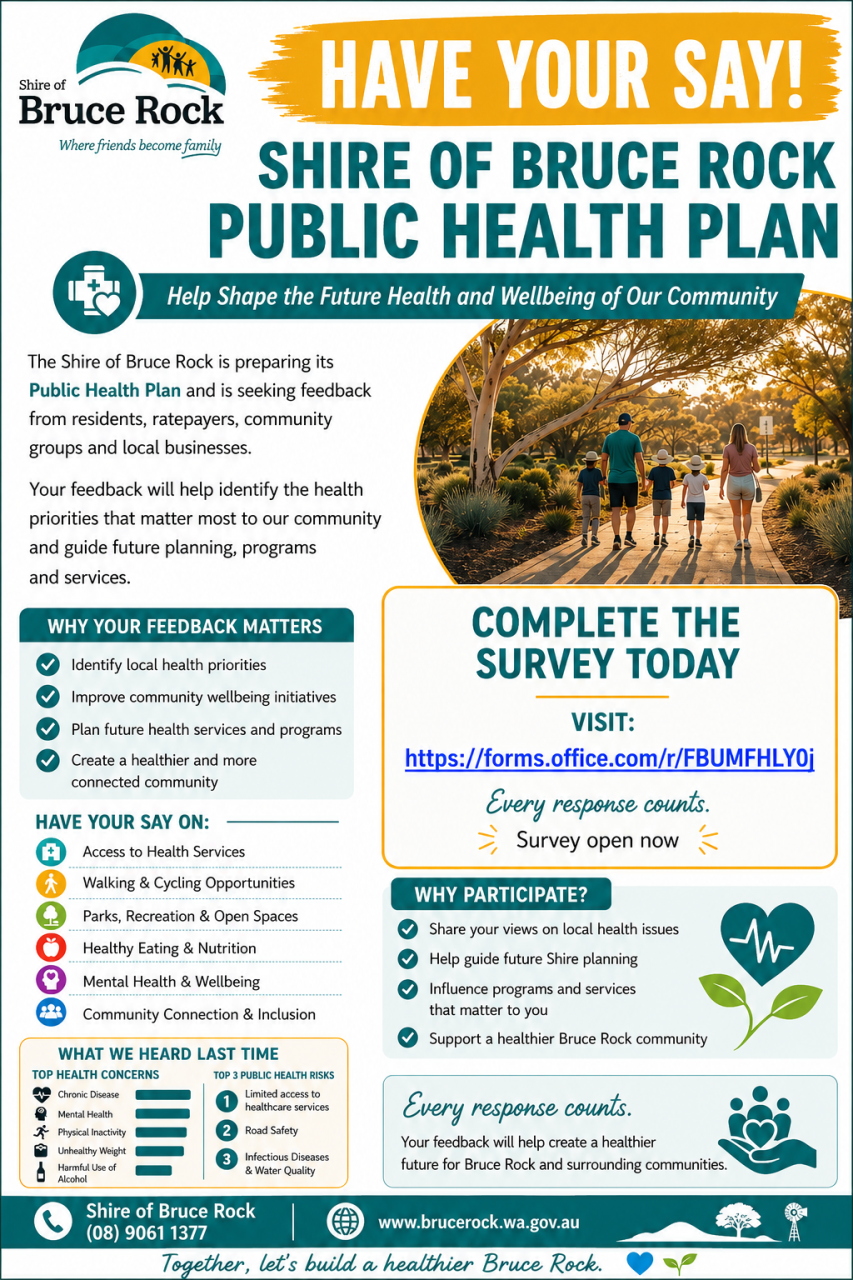 Shire of
Bruce Rock
Where friends become family

HAVE YOUR SAY!

SHIRE OF BRUCE ROCK
PUBLIC HEALTH PLAN

Help Shape the Future Health and Wellbeing of Our Community

The Shire of Bruce Rock is preparing its Public Health Plan and is seeking feedback from residents, ratepayers, community groups and local businesses.

Your feedback will help identify the health priorities that matter most to our community and guide future planning, programs and services.

WHY YOUR FEEDBACK MATTERS
Identify local health priorities
Improve community wellbeing initiatives
Plan future health services and programs
Create a healthier and more connected community

HAVE YOUR SAY ON:
Access to Health Services
Walking & Cycling Opportunities
Parks, Recreation & Open Spaces
Healthy Eating & Nutrition
Mental Health & Wellbeing
Community Connection & Inclusion

WHAT WE HEARD LAST TIME
TOP HEALTH CONCERNS
Chronic Disease
Mental Health
Physical Inactivity
Unhealthy Weight
Harmful Use of Alcohol

TOP 3 PUBLIC HEALTH RISKS
1 Limited access to healthcare services
2 Road Safety
3 Infectious Diseases & Water Quality

COMPLETE THE SURVEY TODAY
VISIT:
https://forms.office.com/r/FBUMFHLY0j
Every response counts.
Survey open now

WHY PARTICIPATE?
Share your views on local health issues
Help guide future Shire planning
Influence programs and services that matter to you
Support a healthier Bruce Rock community

Every response counts.
Your feedback will help create a healthier future for Bruce Rock and surrounding communities.

Shire of Bruce Rock
(08) 9061 1377
www.brucerock.wa.gov.au

Together, let's build a healthier Bruce Rock.